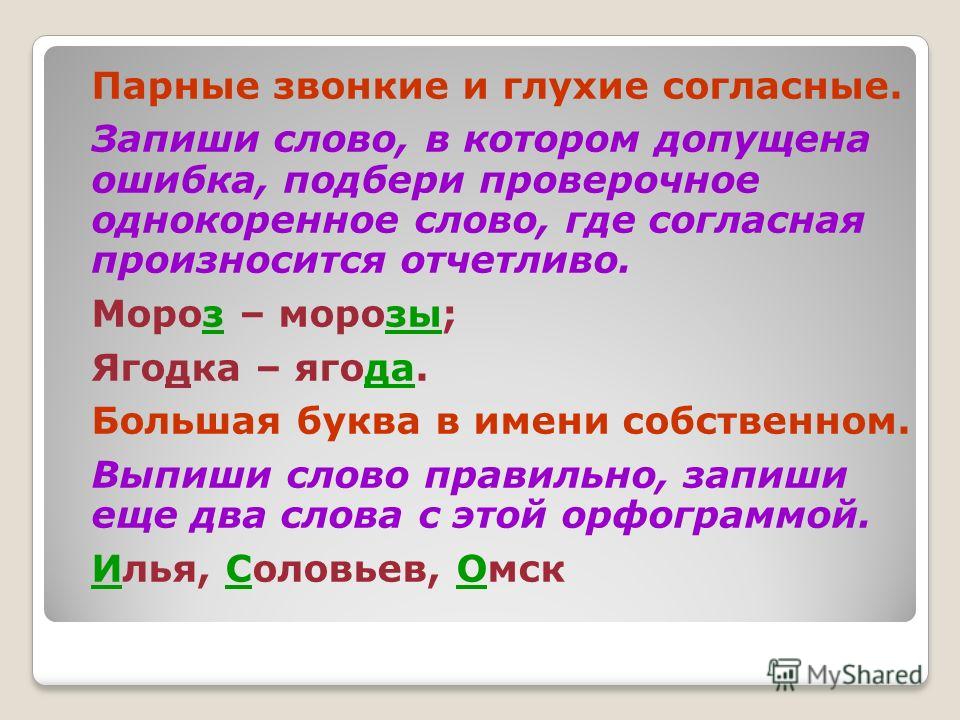 Парные звонкие и глухие согласные.

Запиши слово, в котором допущена ошибка, подбери проверочное однокоренное слово, где согласная произносится отчетливо.

Мороз – морозы;

Ягодка – ягода.

Большая буква в имени собственном.

Выпиши слово правильно, запиши еще два слова с этой орфограммой.

Илья, Соловьев, Омск

MyShared